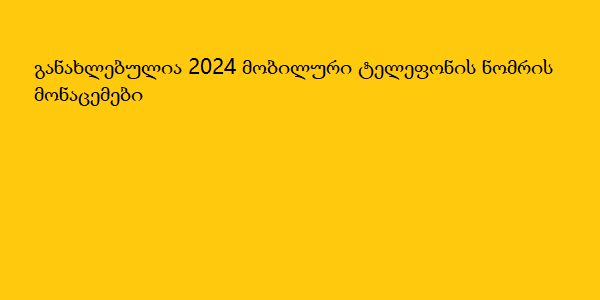 განახლებულია 2024 მობილური ტელეფონის ნომრის მონაცემები